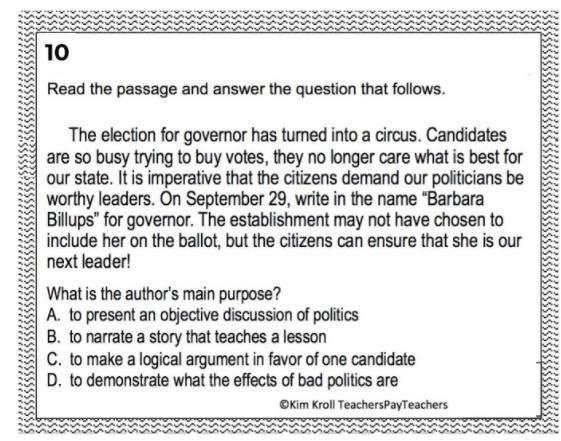 10

Read the passage and answer the question that follows.

The election for governor has turned into a circus. Candidates are so busy trying to buy votes, they no longer care what is best for our state. It is imperative that the citizens demand our politicians be worthy leaders. On September 29, write in the name "Barbara Billups" for governor. The establishment may not have chosen to include her on the ballot, but the citizens can ensure that she is our next leader!

What is the author's main purpose?
A. to present an objective discussion of politics
B. to narrate a story that teaches a lesson
C. to make a logical argument in favor of one candidate
D. to demonstrate what the effects of bad politics are

©Kim Kroll TeachersPayTeachers